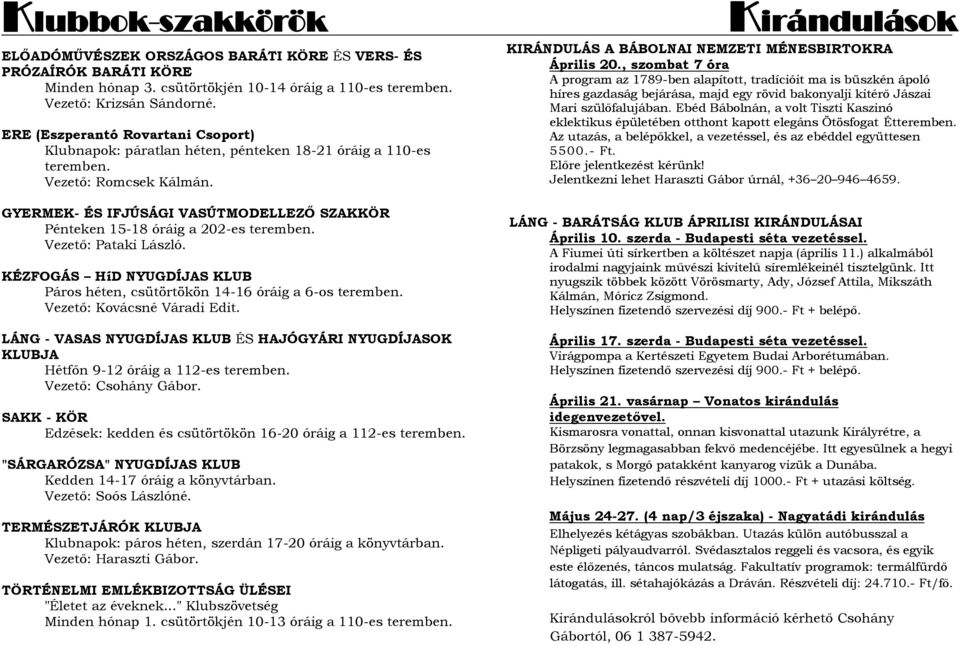 Klubbok-szakkörök

ELŐADÓMŰVÉSZEK ORSZÁGOS BARÁTI KÖRE ÉS VERS- ÉS PRÓZAÍRÓK BARÁTI KÖRE
Minden hónap 3. csütörtökjén 10-14 óráig a 110-es teremben.
Vezető: Krizsán Sándorné.

ERE (Eszperantó Rovartani Csoport)
Klubnapok: páratlan héten, pénteken 18-21 óráig a 110-es teremben.
Vezető: Romcsek Kálmán.

GYERMEK- ÉS IFJÚSÁGI VASÚTMODELLEZŐ SZAKKÖR
Pénteken 15-18 óráig a 202-es teremben.
Vezető: Pataki László.

KÉZFOGÁS – HíD NYUGDÍJAS KLUB
Páros héten, csütörtökön 14-16 óráig a 6-os teremben.
Vezető: Kovácsné Váradi Edit.

LÁNG - VASAS NYUGDÍJAS KLUB ÉS HAJÓGYÁRI NYUGDÍJASOK KLUBJA
Hétfőn 9-12 óráig a 112-es teremben.
Vezető: Csohány Gábor.

SAKK - KÖR
Edzések: kedden és csütörtökön 16-20 óráig a 112-es teremben.

"SÁRGARÓZSA" NYUGDÍJAS KLUB
Kedden 14-17 óráig a könyvtárban.
Vezető: Soós Lászlóné.

TERMÉSZETJÁRÓK KLUBJA
Klubnapok: páros héten, szerdán 17-20 óráig a könyvtárban.
Vezető: Haraszti Gábor.

TÖRTÉNELMI EMLÉKBIZOTTSÁG ÜLÉSEI
"Életet az éveknek..." Klubszövetség
Minden hónap 1. csütörtökjén 10-13 óráig a 110-es teremben.

Kirándulások

KIRÁNDULÁS A BÁBOLNAI NEMZETI MÉNESBIRTOKRA
Április 20., szombat 7 óra
A program az 1789-ben alapított, tradícióit ma is büszkén ápoló híres gazdaság bejárása, majd egy rövid bakonyalji kitérő Jászai Mari szülőfalujában. Ebéd Bábolnán, a volt Tiszti Kaszinó eklektikus épületében otthont kapott elegáns Ötösfogat Étteremben. Az utazás, a belépőkkel, a vezetéssel, és az ebéddel együttesen 5500.- Ft.
Előre jelentkezést kérünk!
Jelentkezni lehet Haraszti Gábor úrnál, +36–20–946–4659.

LÁNG - BARÁTSÁG KLUB ÁPRILISI KIRÁNDULÁSAI
Április 10. szerda - Budapesti séta vezetéssel.
A Fiumei úti sírkertben a költészet napja (április 11.) alkalmából irodalmi nagyjaink művészi kivitelű síremlékeinél tisztelgünk. Itt nyugszik többek között Vörösmarty, Ady, József Attila, Mikszáth Kálmán, Móricz Zsigmond.
Helyszínen fizetendő szervezési díj 900.- Ft + belépő.

Április 17. szerda - Budapesti séta vezetéssel.
Virágpompa a Kertészeti Egyetem Budai Arborétumában.
Helyszínen fizetendő szervezési díj 900.- Ft + belépő.

Április 21. vasárnap – Vonatos kirándulás idegenvezetővel.
Kismarosra vonattal, onnan kisvonattal utazunk Királyrétre, a Börzsöny legmagasabban fekvő medencéjébe. Itt egyesülnek a hegyi patakok, s Morgó patakként kanyarog vizük a Dunába.
Helyszínen fizetendő részvételi díj 1000.- Ft + utazási költség.

Május 24-27. (4 nap/3 éjszaka) - Nagyatádi kirándulás
Elhelyezés kétágyas szobákban. Utazás külön autóbusszal a Népligeti pályaudvarról. Svédasztalos reggeli és vacsora, és egyik este élőzenés, táncos mulatság. Fakultatív programok: termálfürdő látogatás, ill. sétahajókázás a Dráván. Részvételi díj: 24.710.- Ft/fő.

Kirándulásokról bővebb információ kérhető Csohány Gábortól, 06 1 387-5942.